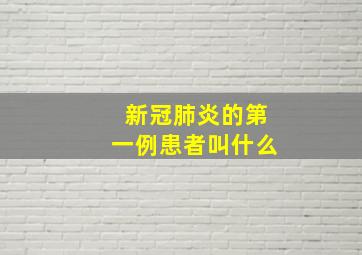 新冠肺炎的第一例患者叫什么